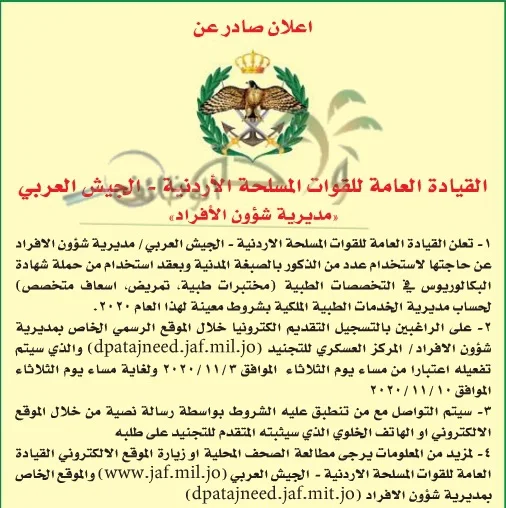 اعلان صادر عن

القيادة العامة للقوات المسلحة الأردنية - الجيش العربي
«مديرية شؤون الأفراد»

١- تعلن القيادة العامة للقوات المسلحة الاردنية - الجيش العربي / مديرية شؤون الافراد عن حاجتها لاستخدام عدد من الذكور بالصبغة المدنية وبعقد استخدام من حملة شهادة البكالوريوس في التخصصات الطبية (مختبرات طبية، تمريض، اسعاف متخصص) لحساب مديرية الخدمات الطبية الملكية بشروط معينة لهذا العام ٢٠٢٠.

٢- على الراغبين بالتسجيل التقديم الكترونيا خلال الموقع الرسمي الخاص بمديرية شؤون الافراد / المركز العسكري للتجنيد (dpatajneed.jaf.mil.jo) والذي سيتم تفعيله اعتبارا من مساء يوم الثلاثاء الموافق ٢٠٢٠/١١/٣ ولغاية مساء يوم الثلاثاء الموافق ٢٠٢٠/١١/١٠

٣- سيتم التواصل مع من تنطبق عليه الشروط بواسطة رسالة نصية من خلال الموقع الالكتروني او الهاتف الخلوي الذي سيثبته المتقدم للتجنيد على طلبه

٤- لمزيد من المعلومات يرجى مطالعة الصحف المحلية او زيارة الموقع الالكتروني القيادة العامة للقوات المسلحة الاردنية - الجيش العربي (www.jaf.mil.jo) والموقع الخاص بمديرية شؤون الافراد (dpatajneed.jaf.mit.jo)